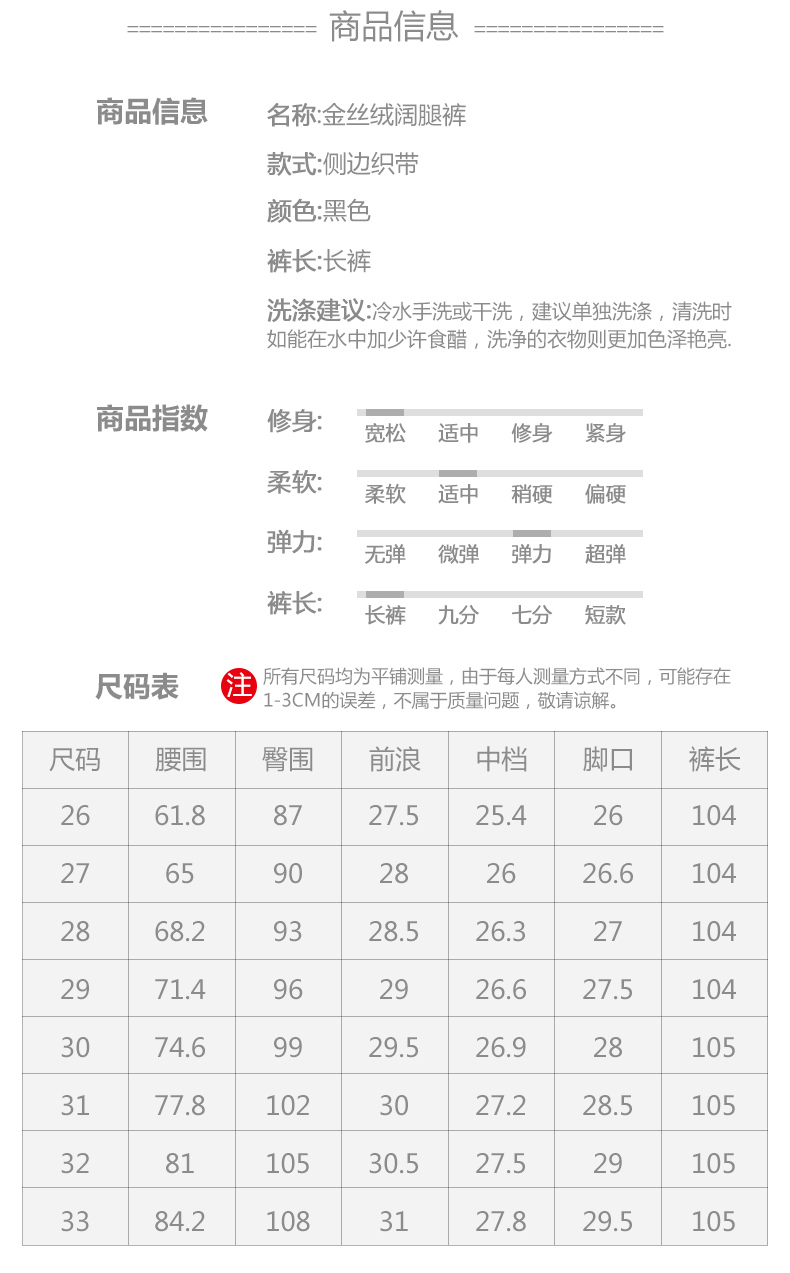 ================ 商品信息 ================

商品信息

名称:金丝绒阔腿裤

款式:侧边织带

颜色:黑色

裤长:长裤

洗涤建议:冷水手洗或干洗，建议单独洗涤，清洗时如能在水中加少许食醋，洗净的衣物则更加色泽艳亮.

商品指数

修身: 宽松 适中 修身 紧身

柔软: 柔软 适中 稍硬 偏硬

弹力: 无弹 微弹 弹力 超弹

裤长: 长裤 九分 七分 短款

尺码表

注 所有尺码均为平铺测量，由于每人测量方式不同，可能存在1-3CM的误差，不属于质量问题，敬请谅解。

| 尺码 | 腰围 | 臀围 | 前浪 | 中档 | 脚口 | 裤长 |
|---|---|---|---|---|---|---|
| 26 | 61.8 | 87 | 27.5 | 25.4 | 26 | 104 |
| 27 | 65 | 90 | 28 | 26 | 26.6 | 104 |
| 28 | 68.2 | 93 | 28.5 | 26.3 | 27 | 104 |
| 29 | 71.4 | 96 | 29 | 26.6 | 27.5 | 104 |
| 30 | 74.6 | 99 | 29.5 | 26.9 | 28 | 105 |
| 31 | 77.8 | 102 | 30 | 27.2 | 28.5 | 105 |
| 32 | 81 | 105 | 30.5 | 27.5 | 29 | 105 |
| 33 | 84.2 | 108 | 31 | 27.8 | 29.5 | 105 |